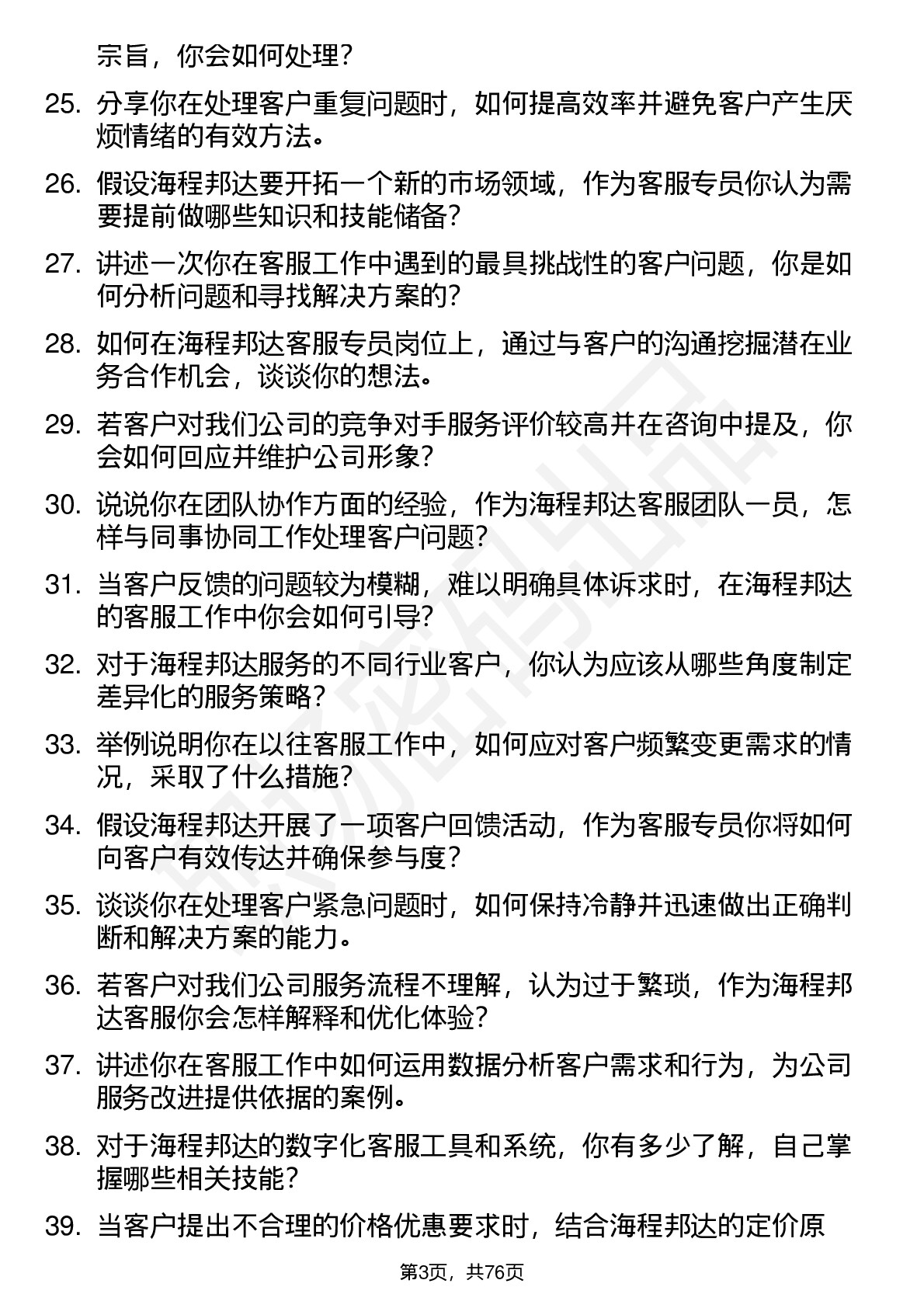 宗旨，你会如何处理？

25. 分享你在处理客户重复问题时，如何提高效率并避免客户产生厌烦情绪的有效方法。

26. 假设海程邦达要开拓一个新的市场领域，作为客服专员你认为需要提前做哪些知识和技能储备？

27. 讲述一次你在客服工作中遇到的最具挑战性的客户问题，你是如何分析问题和寻找解决方案的？

28. 如何在海程邦达客服专员岗位上，通过与客户的沟通挖掘潜在业务合作机会，谈谈你的想法。

29. 若客户对我们公司的竞争对手服务评价较高并在咨询中提及，你会如何回应并维护公司形象？

30. 说说你在团队协作方面的经验，作为海程邦达客服团队一员，怎样与同事协同工作处理客户问题？

31. 当客户反馈的问题较为模糊，难以明确具体诉求时，在海程邦达的客服工作中你会如何引导？

32. 对于海程邦达服务的不同行业客户，你认为应该从哪些角度制定差异化的服务策略？

33. 举例说明你在以往客服工作中，如何应对客户频繁变更需求的情况，采取了什么措施？

34. 假设海程邦达开展了一项客户回馈活动，作为客服专员你将如何向客户有效传达并确保参与度？

35. 谈谈你在处理客户紧急问题时，如何保持冷静并迅速做出正确判断和解决方案的能力。

36. 若客户对我们公司服务流程不理解，认为过于繁琐，作为海程邦达客服你会怎样解释和优化体验？

37. 讲述你在客服工作中如何运用数据分析客户需求和行为，为公司服务改进提供依据的案例。

38. 对于海程邦达的数字化客服工具和系统，你有多少了解，自己掌握哪些相关技能？

39. 当客户提出不合理的价格优惠要求时，结合海程邦达的定价原

第3页，共76页